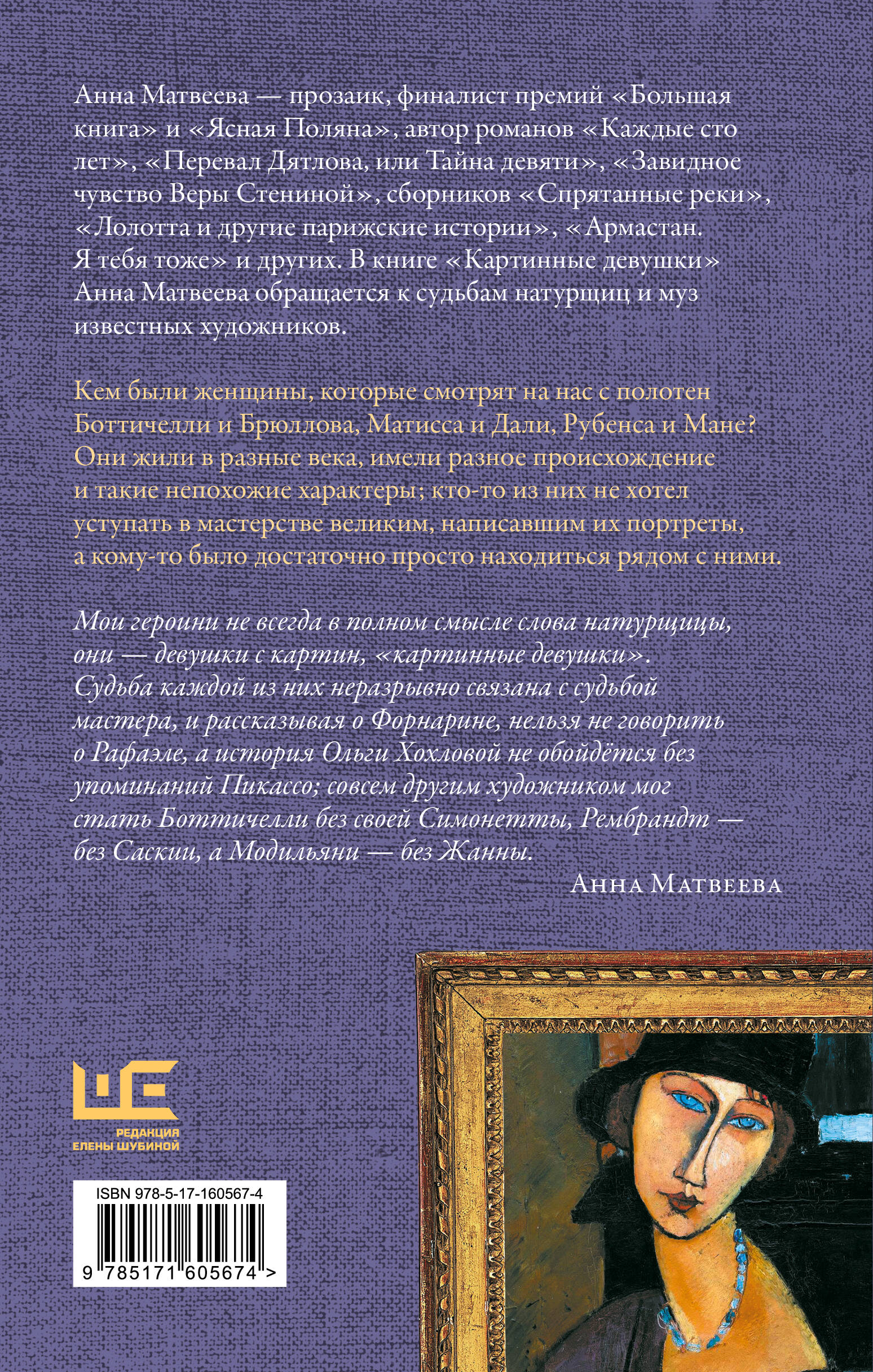 Анна Матвеева — прозаик, финалист премий «Большая книга» и «Ясная Поляна», автор романов «Каждые сто лет», «Перевал Дятлова, или Тайна девяти», «Завидное чувство Веры Стениной», сборников «Спрятанные реки», «Лолотта и другие парижские истории», «Армастан. Я тебя тоже» и других. В книге «Картинные девушки» Анна Матвеева обращается к судьбам натурщиц и муз известных художников.

Кем были женщины, которые смотрят на нас с полотен Боттичелли и Брюллова, Матисса и Дали, Рубенса и Мане? Они жили в разные века, имели разное происхождение и такие непохожие характеры; кто-то из них не хотел уступать в мастерстве великим, написавшим их портреты, а кому-то было достаточно просто находиться рядом с ними.

Мои героини не всегда в полном смысле слова натурщицы, они — девушки с картин, «картинные девушки». Судьба каждой из них неразрывно связана с судьбой мастера, и рассказывая о Форнарине, нельзя не говорить о Рафаэле, а история Ольги Хохловой не обойдётся без упоминаний Пикассо; совсем другим художником мог стать Боттичелли без своей Симонетты, Рембрандт — без Саскии, а Модильяни — без Жанны.

Анна Матвеева

РЕДАКЦИЯ ЕЛЕНЫ ШУБИНОЙ

ISBN 978-5-17-160567-4

9 785171 605674 >